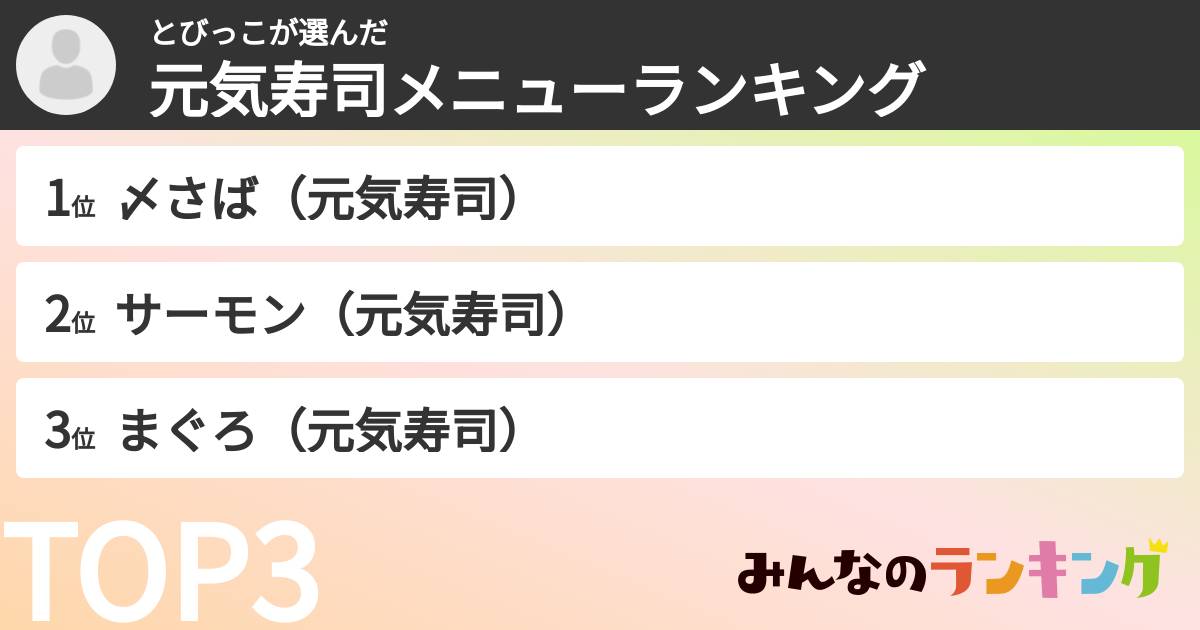 とびっこが選んだ
元気寿司メニューランキング

1位 〆さば（元気寿司）

2位 サーモン（元気寿司）

3位 まぐろ（元気寿司）

TOP3

みんなのランキング